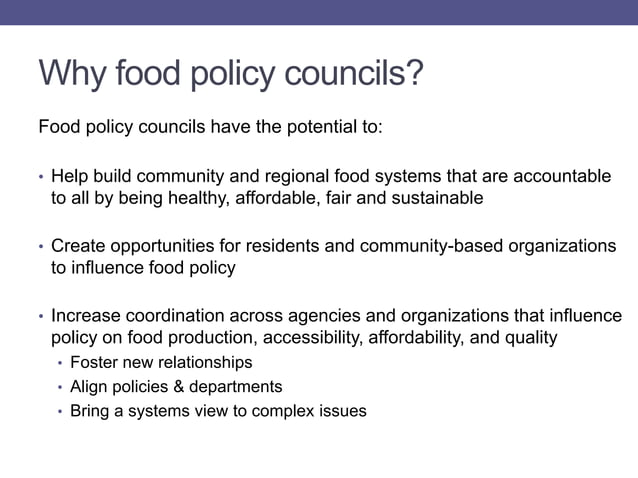 Why food policy councils?

Food policy councils have the potential to:

• Help build community and regional food systems that are accountable to all by being healthy, affordable, fair and sustainable

• Create opportunities for residents and community-based organizations to influence food policy

• Increase coordination across agencies and organizations that influence policy on food production, accessibility, affordability, and quality
  • Foster new relationships
  • Align policies & departments
  • Bring a systems view to complex issues